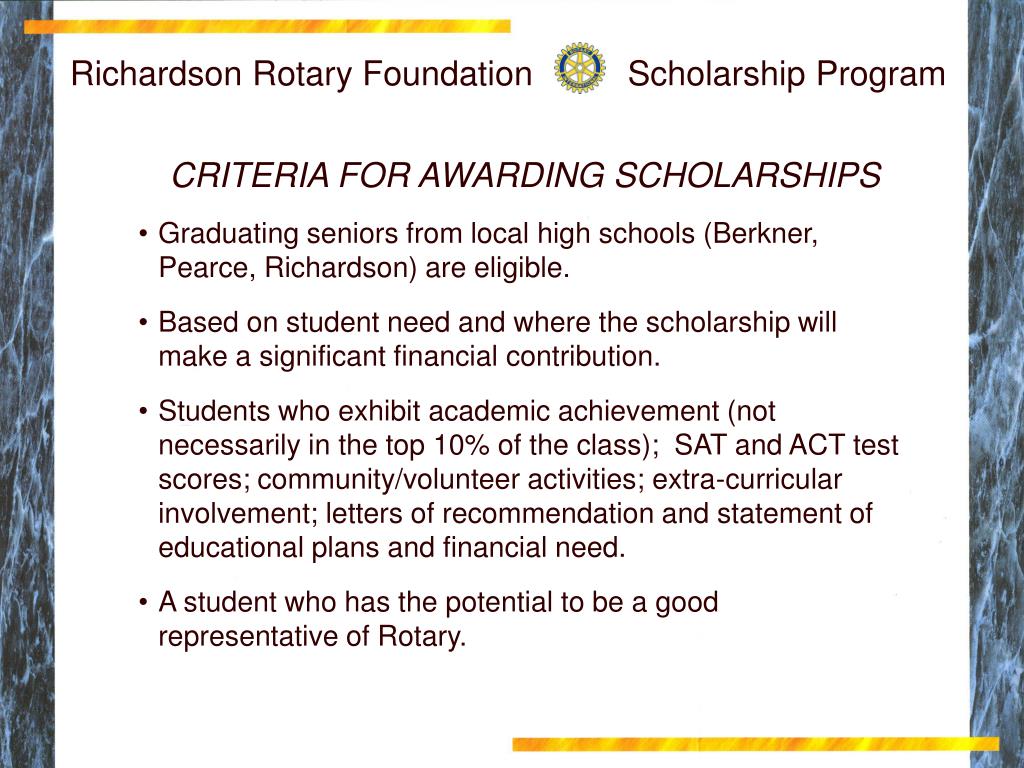 Richardson Rotary Foundation Scholarship Program

CRITERIA FOR AWARDING SCHOLARSHIPS

• Graduating seniors from local high schools (Berkner, Pearce, Richardson) are eligible.

• Based on student need and where the scholarship will make a significant financial contribution.

• Students who exhibit academic achievement (not necessarily in the top 10% of the class); SAT and ACT test scores; community/volunteer activities; extra-curricular involvement; letters of recommendation and statement of educational plans and financial need.

• A student who has the potential to be a good representative of Rotary.